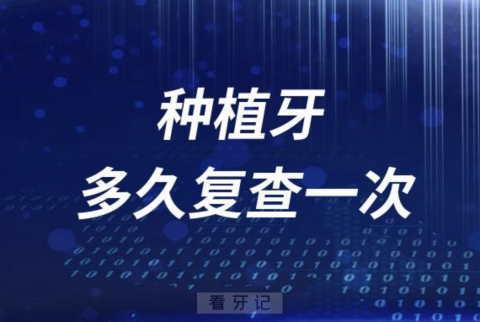 种植牙
多久复查一次

看牙记